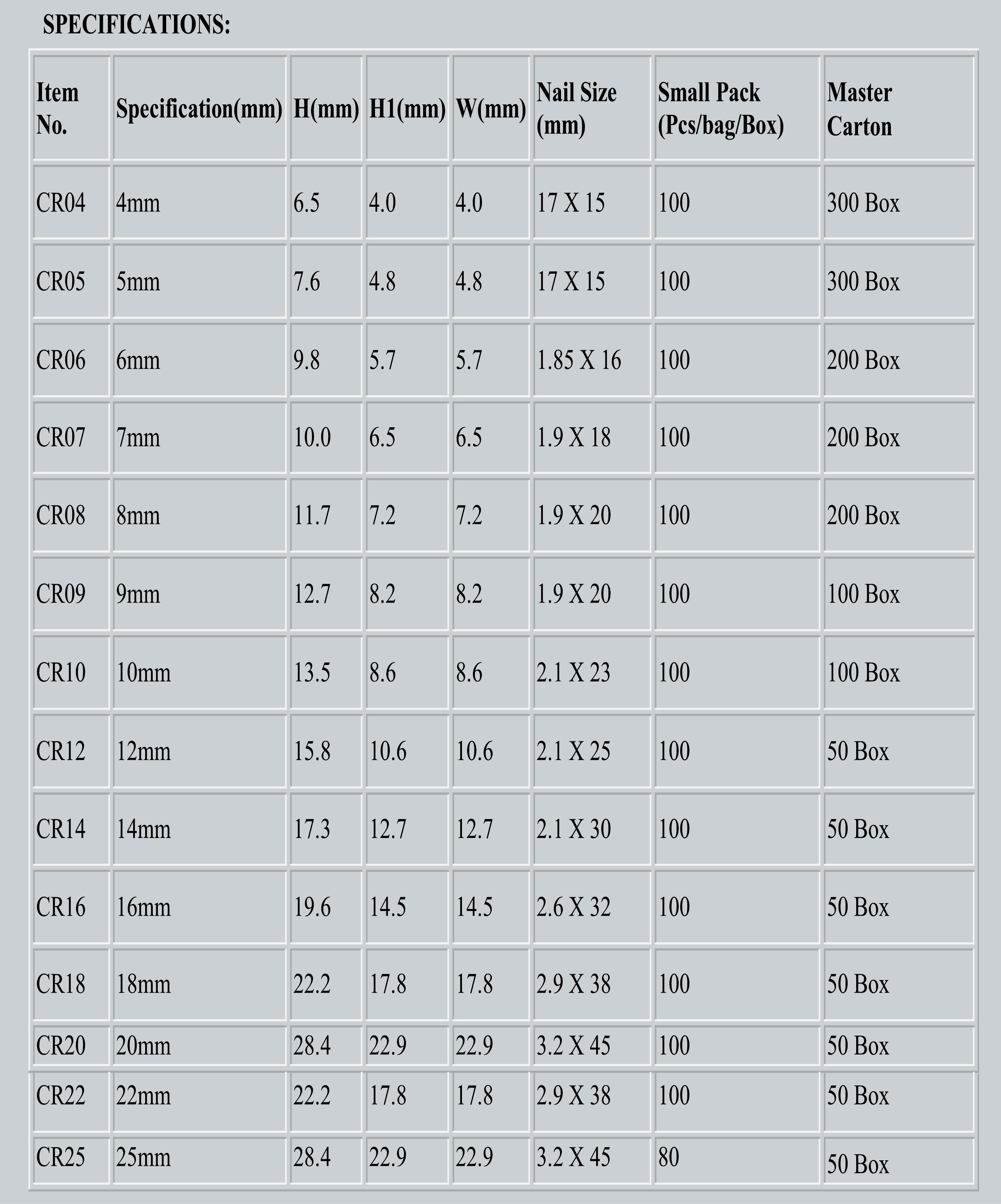 SPECIFICATIONS:

| Item No. | Specification(mm) | H(mm) | H1(mm) | W(mm) | Nail Size (mm) | Small Pack (Pcs/bag/Box) | Master Carton |
|---|---|---|---|---|---|---|---|
| CR04 | 4mm | 6.5 | 4.0 | 4.0 | 17 X 15 | 100 | 300 Box |
| CR05 | 5mm | 7.6 | 4.8 | 4.8 | 17 X 15 | 100 | 300 Box |
| CR06 | 6mm | 9.8 | 5.7 | 5.7 | 1.85 X 16 | 100 | 200 Box |
| CR07 | 7mm | 10.0 | 6.5 | 6.5 | 1.9 X 18 | 100 | 200 Box |
| CR08 | 8mm | 11.7 | 7.2 | 7.2 | 1.9 X 20 | 100 | 200 Box |
| CR09 | 9mm | 12.7 | 8.2 | 8.2 | 1.9 X 20 | 100 | 100 Box |
| CR10 | 10mm | 13.5 | 8.6 | 8.6 | 2.1 X 23 | 100 | 100 Box |
| CR12 | 12mm | 15.8 | 10.6 | 10.6 | 2.1 X 25 | 100 | 50 Box |
| CR14 | 14mm | 17.3 | 12.7 | 12.7 | 2.1 X 30 | 100 | 50 Box |
| CR16 | 16mm | 19.6 | 14.5 | 14.5 | 2.6 X 32 | 100 | 50 Box |
| CR18 | 18mm | 22.2 | 17.8 | 17.8 | 2.9 X 38 | 100 | 50 Box |
| CR20 | 20mm | 28.4 | 22.9 | 22.9 | 3.2 X 45 | 100 | 50 Box |
| CR22 | 22mm | 22.2 | 17.8 | 17.8 | 2.9 X 38 | 100 | 50 Box |
| CR25 | 25mm | 28.4 | 22.9 | 22.9 | 3.2 X 45 | 80 | 50 Box |